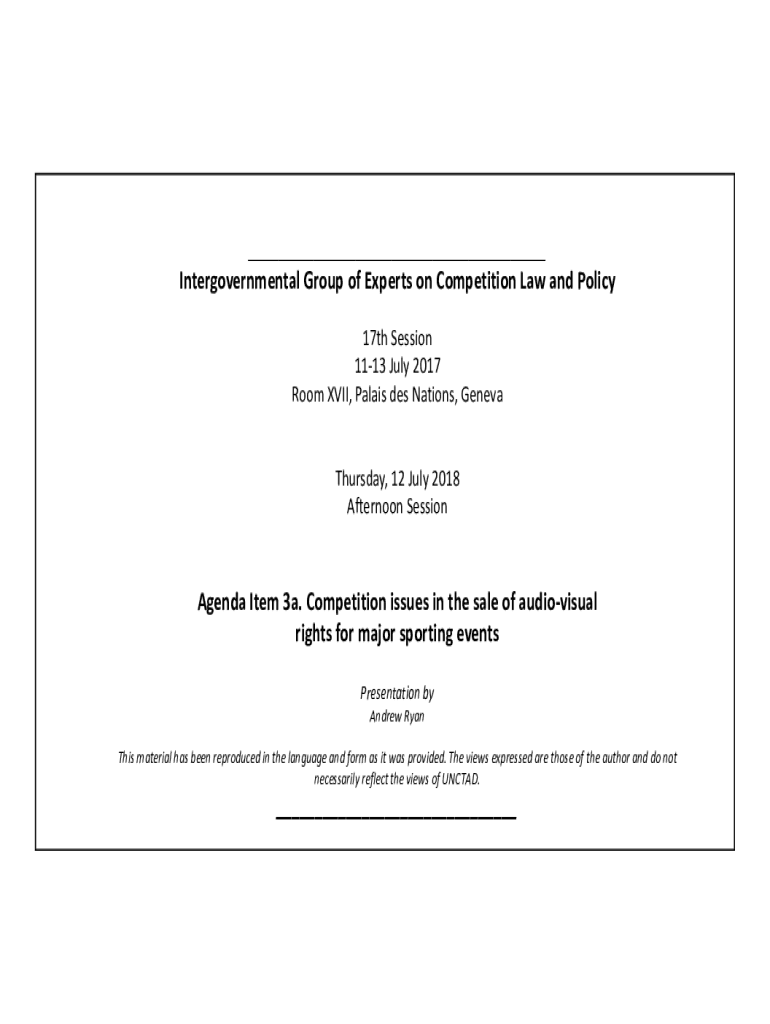 Intergovernmental Group of Experts on Competition Law and Policy

17th Session
11-13 July 2017
Room XVII, Palais des Nations, Geneva

Thursday, 12 July 2018
Afternoon Session

Agenda Item 3a. Competition issues in the sale of audio-visual rights for major sporting events

Presentation by
Andrew Ryan

This material has been reproduced in the language and form as it was provided. The views expressed are those of the author and do not necessarily reflect the views of UNCTAD.